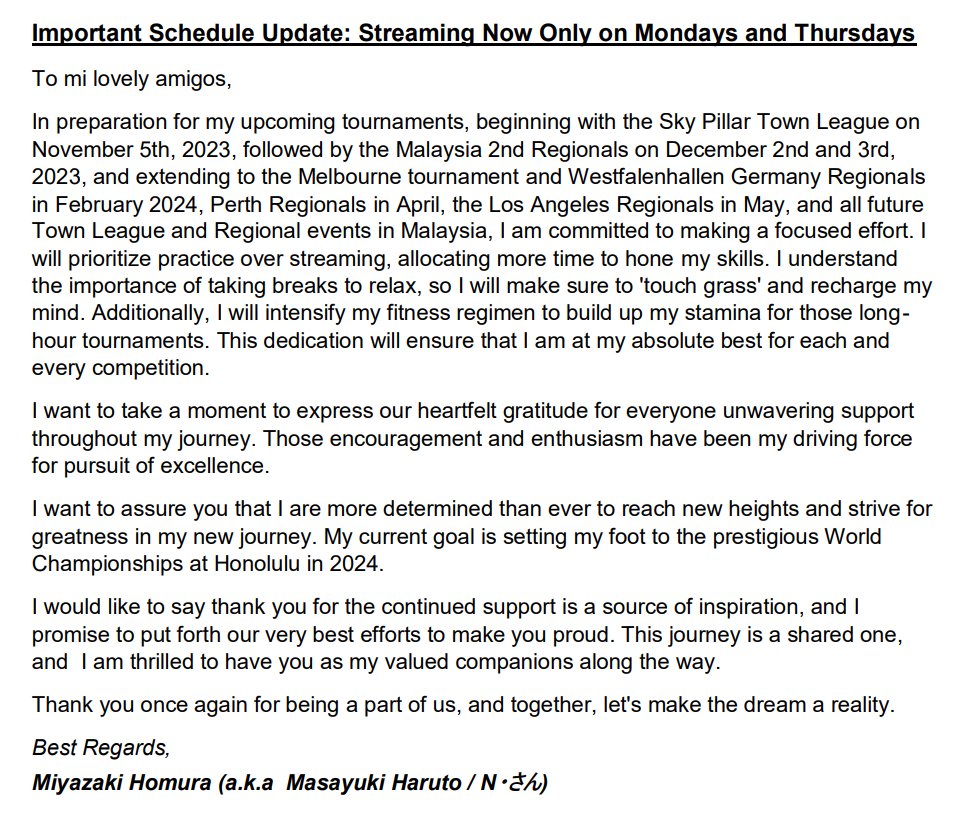 Important Schedule Update: Streaming Now Only on Mondays and Thursdays

To mi lovely amigos,

In preparation for my upcoming tournaments, beginning with the Sky Pillar Town League on November 5th, 2023, followed by the Malaysia 2nd Regionals on December 2nd and 3rd, 2023, and extending to the Melbourne tournament and Westfalenhallen Germany Regionals in February 2024, Perth Regionals in April, the Los Angeles Regionals in May, and all future Town League and Regional events in Malaysia, I am committed to making a focused effort. I will prioritize practice over streaming, allocating more time to hone my skills. I understand the importance of taking breaks to relax, so I will make sure to 'touch grass' and recharge my mind. Additionally, I will intensify my fitness regimen to build up my stamina for those long-hour tournaments. This dedication will ensure that I am at my absolute best for each and every competition.

I want to take a moment to express our heartfelt gratitude for everyone unwavering support throughout my journey. Those encouragement and enthusiasm have been my driving force for pursuit of excellence.

I want to assure you that I are more determined than ever to reach new heights and strive for greatness in my new journey. My current goal is setting my foot to the prestigious World Championships at Honolulu in 2024.

I would like to say thank you for the continued support is a source of inspiration, and I promise to put forth our very best efforts to make you proud. This journey is a shared one, and I am thrilled to have you as my valued companions along the way.

Thank you once again for being a part of us, and together, let's make the dream a reality.

Best Regards,
Miyazaki Homura (a.k.a Masayuki Haruto / N・さん)